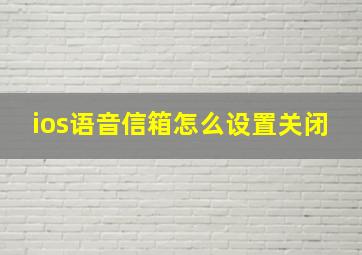 ios语音信箱怎么设置关闭